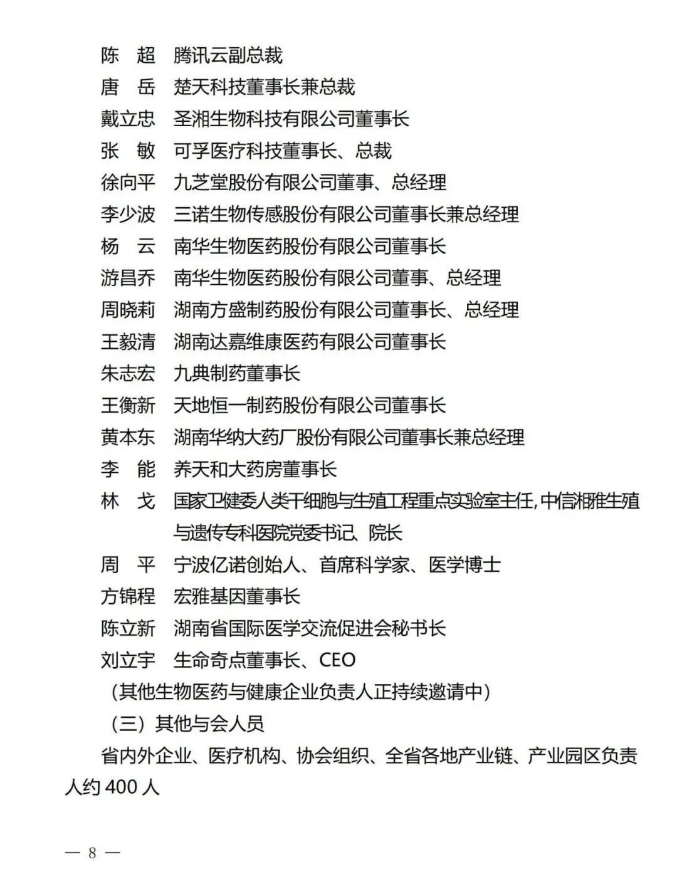 陈　超　腾讯云副总裁
唐　岳　楚天科技董事长兼总裁
戴立忠　圣湘生物科技有限公司董事长
张　敏　可孚医疗科技董事长、总裁
徐向平　九芝堂股份有限公司董事、总经理
李少波　三诺生物传感股份有限公司董事长兼总经理
杨　云　南华生物医药股份有限公司董事长
游昌乔　南华生物医药股份有限公司董事、总经理
周晓莉　湖南方盛制药股份有限公司董事长、总经理
王毅清　湖南达嘉维康医药有限公司董事长
朱志宏　九典制药董事长
王衡新　天地恒一制药股份有限公司董事长
黄本东　湖南华纳大药厂股份有限公司董事长兼总经理
李　能　养天和大药房董事长
林　戈　国家卫健委人类干细胞与生殖工程重点实验室主任，中信湘雅生殖与遗传专科医院党委书记、院长
周　平　宁波亿诺创始人、首席科学家、医学博士
方锦程　宏雅基因董事长
陈立新　湖南省国际医学交流促进会秘书长
刘立宇　生命奇点董事长、CEO
（其他生物医药与健康企业负责人正持续邀请中）
（三）其他与会人员
省内外企业、医疗机构、协会组织、全省各地产业链、产业园区负责人约 400 人

— 8 —